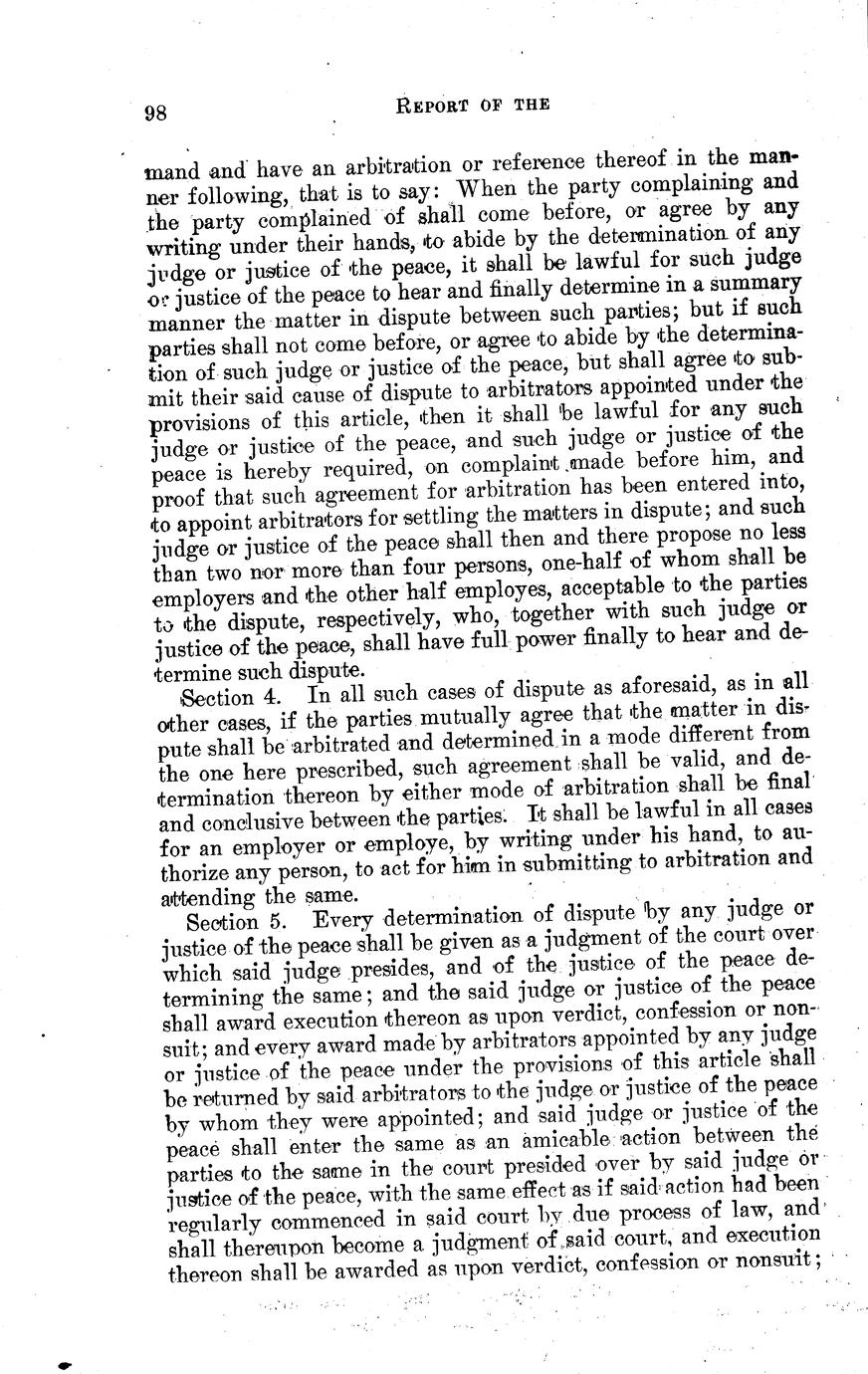 98 REPORT OF THE

mand and have an arbitration or reference thereof in the manner following, that is to say: When the party complaining and the party complained of shall come before, or agree by any writing under their hands, to abide by the determination of any judge or justice of the peace, it shall be lawful for such judge or justice of the peace to hear and finally determine in a summary manner the matter in dispute between such parties; but if such parties shall not come before, or agree to abide by the determination of such judge or justice of the peace, but shall agree to submit their said cause of dispute to arbitrators appointed under the provisions of this article, then it shall be lawful for any such judge or justice of the peace, and such judge or justice of the peace is hereby required, on complaint made before him, and proof that such agreement for arbitration has been entered into, to appoint arbitrators for settling the matters in dispute; and such judge or justice of the peace shall then and there propose no less than two nor more than four persons, one-half of whom shall be employers and the other half employes, acceptable to the parties to the dispute, respectively, who, together with such judge or justice of the peace, shall have full power finally to hear and determine such dispute.

Section 4. In all such cases of dispute as aforesaid, as in all other cases, if the parties mutually agree that the matter in dispute shall be arbitrated and determined in a mode different from the one here prescribed, such agreement shall be valid, and determination thereon by either mode of arbitration shall be final and conclusive between the parties. It shall be lawful in all cases for an employer or employe, by writing under his hand, to authorize any person, to act for him in submitting to arbitration and attending the same.

Section 5. Every determination of dispute by any judge or justice of the peace shall be given as a judgment of the court over which said judge presides, and of the justice of the peace determining the same; and the said judge or justice of the peace shall award execution thereon as upon verdict, confession or nonsuit; and every award made by arbitrators appointed by any judge or justice of the peace under the provisions of this article shall be returned by said arbitrators to the judge or justice of the peace by whom they were appointed; and said judge or justice of the peace shall enter the same as an amicable action between the parties to the same in the court presided over by said judge or justice of the peace, with the same effect as if said action had been regularly commenced in said court by due process of law, and shall thereupon become a judgment of said court, and execution thereon shall be awarded as upon verdict, confession or nonsuit;